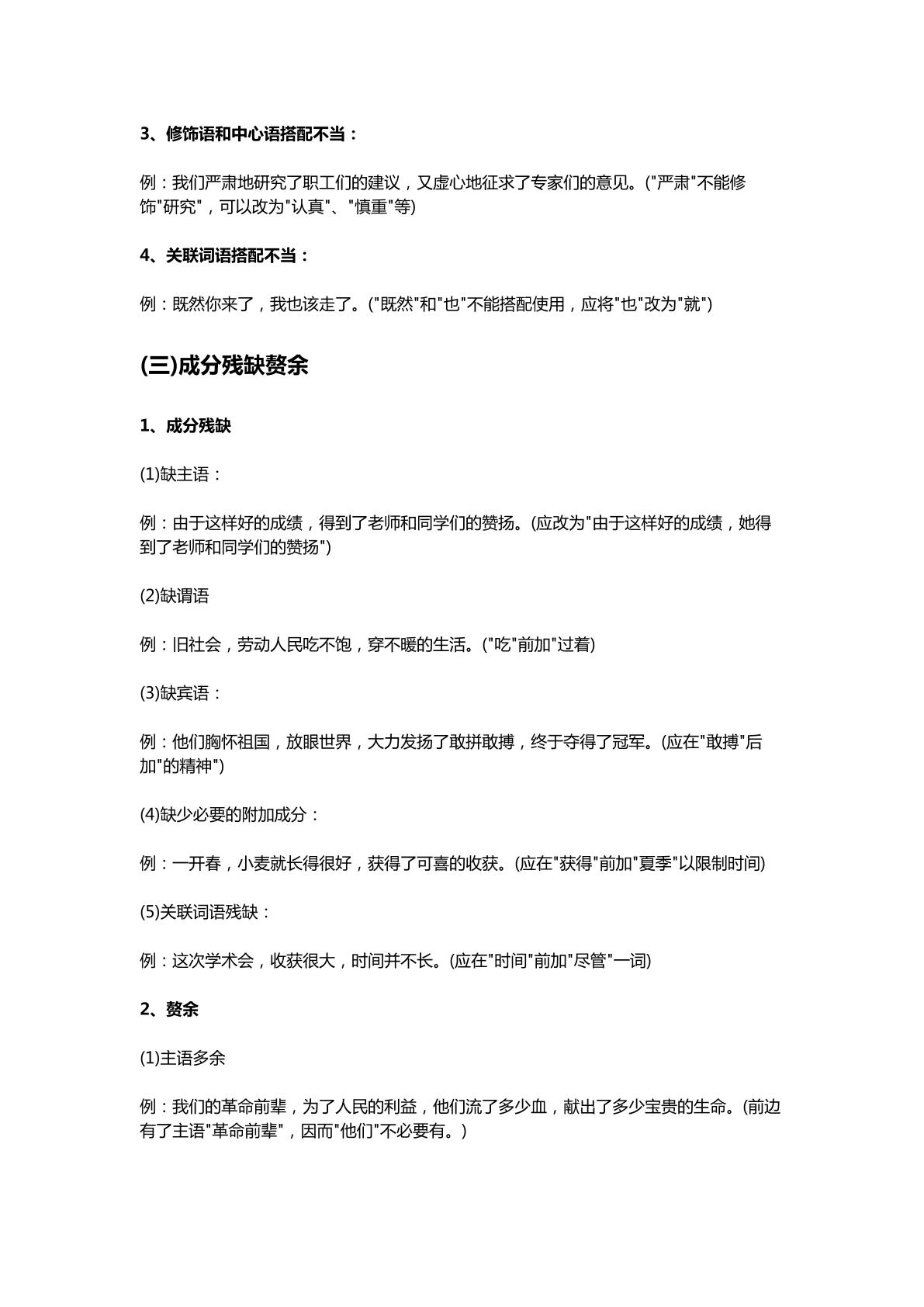 3、修饰语和中心语搭配不当：

例：我们严肃地研究了职工们的建议，又虚心地征求了专家们的意见。(“严肃”不能修饰“研究”，可以改为“认真”、“慎重”等)

4、关联词语搭配不当：

例：既然你来了，我也该走了。(“既然”和“也”不能搭配使用，应将“也”改为“就”)

(三)成分残缺赘余

1、成分残缺

(1)缺主语：

例：由于这样好的成绩，得到了老师和同学们的赞扬。(应改为“由于这样好的成绩，她得到了老师和同学们的赞扬”)

(2)缺谓语

例：旧社会，劳动人民吃不饱，穿不暖的生活。(“吃”前加“过着)

(3)缺宾语：

例：他们胸怀祖国，放眼世界，大力发扬了敢拼敢搏，终于夺得了冠军。(应在“敢搏”后加“的精神”)

(4)缺少必要的附加成分：

例：一开春，小麦就长得很好，获得了可喜的收获。(应在“获得”前加“夏季”以限制时间)

(5)关联词语残缺：

例：这次学术会，收获很大，时间并不长。(应在“时间”前加“尽管”一词)

2、赘余

(1)主语多余

例：我们的革命前辈，为了人民的利益，他们流了多少血，献出了多少宝贵的生命。(前边有了主语“革命前辈”，因而“他们”不必要有。)